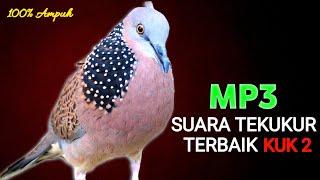 100% Ampuh

MP3
SUARA TEKUKUR
TERBAIK KUK 2